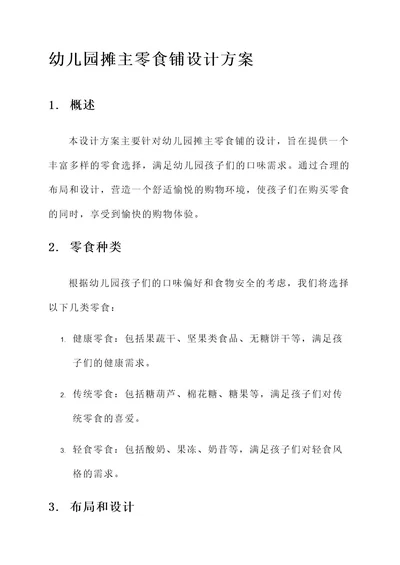 幼儿园摊主零食铺设计方案

1. 概述

本设计方案主要针对幼儿园摊主零食铺的设计，旨在提供一个丰富多样的零食选择，满足幼儿园孩子们的口味需求。通过合理的布局和设计，营造一个舒适愉悦的购物环境，使孩子们在购买零食的同时，享受到愉快的购物体验。

2. 零食种类

根据幼儿园孩子们的口味偏好和食物安全的考虑，我们将选择以下几类零食：

1. 健康零食：包括果蔬干、坚果类食品、无糖饼干等，满足孩子们的健康需求。

2. 传统零食：包括糖葫芦、棉花糖、糖果等，满足孩子们对传统零食的喜爱。

3. 轻食零食：包括酸奶、果冻、奶昔等，满足孩子们对轻食风格的需求。

3. 布局和设计